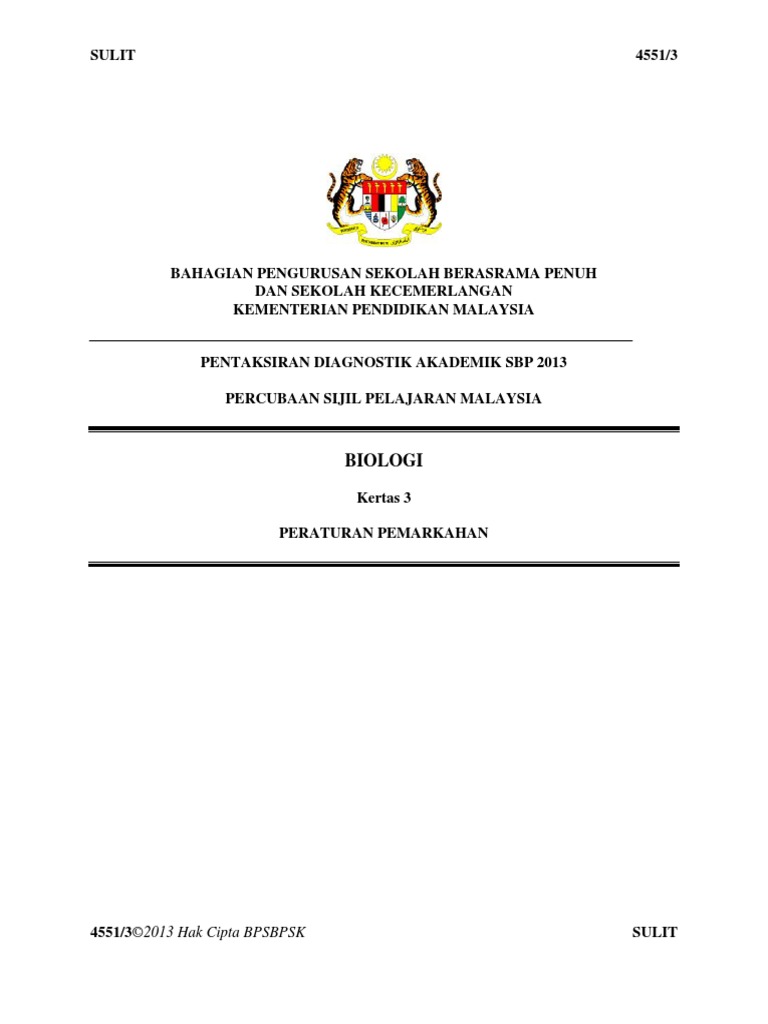 SULIT 4551/3

BAHAGIAN PENGURUSAN SEKOLAH BERASRAMA PENUH
DAN SEKOLAH KECEMERLANGAN
KEMENTERIAN PENDIDIKAN MALAYSIA

PENTAKSIRAN DIAGNOSTIK AKADEMIK SBP 2013

PERCUBAAN SIJIL PELAJARAN MALAYSIA

BIOLOGI

Kertas 3

PERATURAN PEMARKAHAN

4551/3©2013 Hak Cipta BPSBPSK SULIT